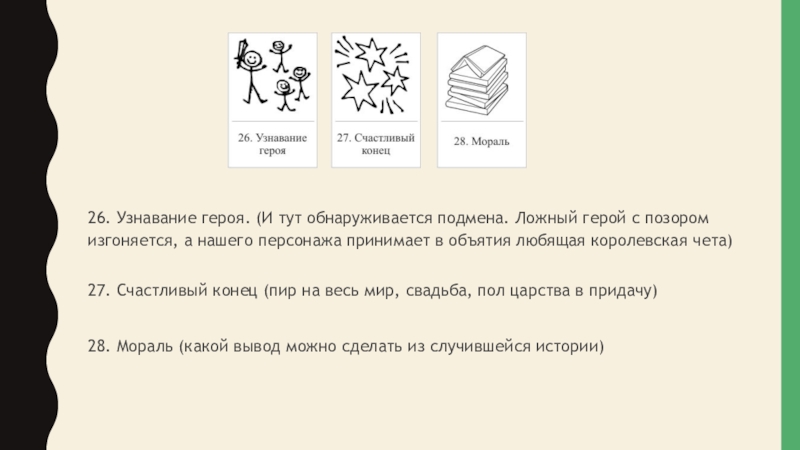 26. Узнавание героя

27. Счастливый конец

28. Мораль

26. Узнавание героя. (И тут обнаруживается подмена. Ложный герой с позором изгоняется, а нашего персонажа принимает в объятия любящая королевская чета)

27. Счастливый конец (пир на весь мир, свадьба, пол царства в придачу)

28. Мораль (какой вывод можно сделать из случившейся истории)